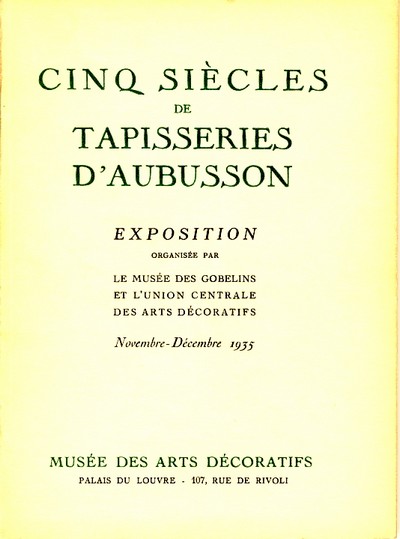 CINQ SIÈCLES
DE
TAPISSERIES
D'AUBUSSON

EXPOSITION
ORGANISÉE PAR
LE MUSÉE DES GOBELINS
ET L'UNION CENTRALE
DES ARTS DÉCORATIFS

Novembre-Décembre 1935

MUSÉE DES ARTS DÉCORATIFS
PALAIS DU LOUVRE - 107, RUE DE RIVOLI